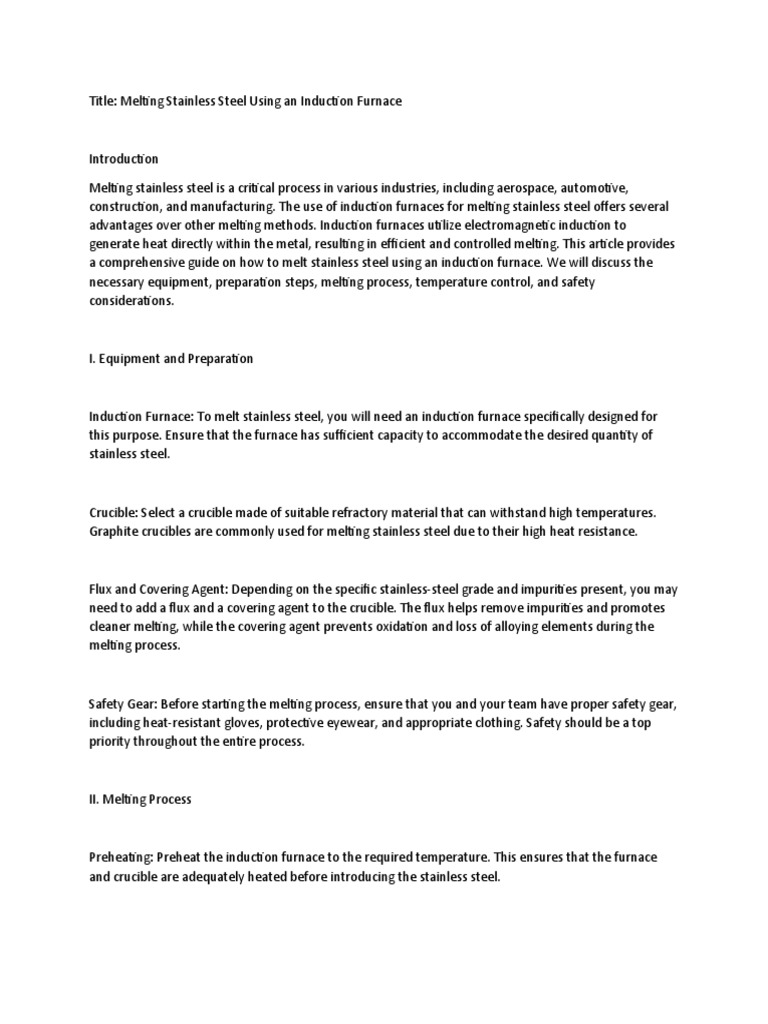 Title: Melting Stainless Steel Using an Induction Furnace

Introduction

Melting stainless steel is a critical process in various industries, including aerospace, automotive, construction, and manufacturing. The use of induction furnaces for melting stainless steel offers several advantages over other melting methods. Induction furnaces utilize electromagnetic induction to generate heat directly within the metal, resulting in efficient and controlled melting. This article provides a comprehensive guide on how to melt stainless steel using an induction furnace. We will discuss the necessary equipment, preparation steps, melting process, temperature control, and safety considerations.

I. Equipment and Preparation

Induction Furnace: To melt stainless steel, you will need an induction furnace specifically designed for this purpose. Ensure that the furnace has sufficient capacity to accommodate the desired quantity of stainless steel.

Crucible: Select a crucible made of suitable refractory material that can withstand high temperatures. Graphite crucibles are commonly used for melting stainless steel due to their high heat resistance.

Flux and Covering Agent: Depending on the specific stainless-steel grade and impurities present, you may need to add a flux and a covering agent to the crucible. The flux helps remove impurities and promotes cleaner melting, while the covering agent prevents oxidation and loss of alloying elements during the melting process.

Safety Gear: Before starting the melting process, ensure that you and your team have proper safety gear, including heat-resistant gloves, protective eyewear, and appropriate clothing. Safety should be a top priority throughout the entire process.

II. Melting Process

Preheating: Preheat the induction furnace to the required temperature. This ensures that the furnace and crucible are adequately heated before introducing the stainless steel.